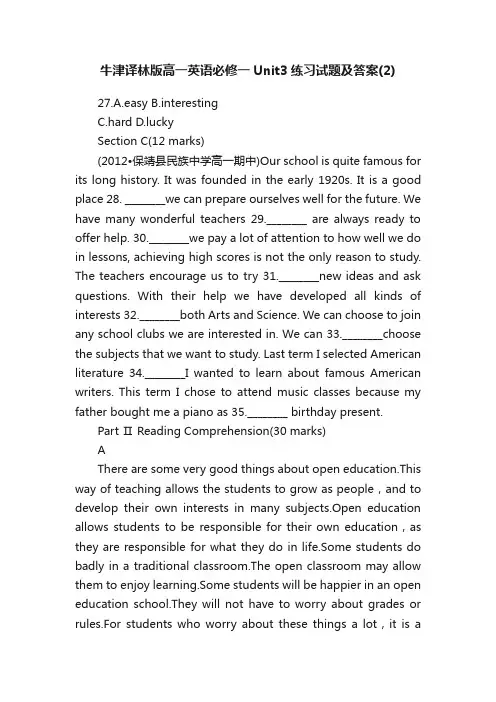 牛津译林版高一英语必修一 Unit3 练习试题及答案(2)

27.A.easy B.interesting

C.hard D.lucky

Section C(12 marks)

(2012•保靖县民族中学高一期中)Our school is quite famous for its long history. It was founded in the early 1920s. It is a good place 28. ________we can prepare ourselves well for the future. We have many wonderful teachers 29.________ are always ready to offer help. 30.________we pay a lot of attention to how well we do in lessons, achieving high scores is not the only reason to study. The teachers encourage us to try 31.________new ideas and ask questions. With their help we have developed all kinds of interests 32.________both Arts and Science. We can choose to join any school clubs we are interested in. We can 33.________choose the subjects that we want to study. Last term I selected American literature 34.________I wanted to learn about famous American writers. This term I chose to attend music classes because my father bought me a piano as 35.________ birthday present.

Part Ⅱ Reading Comprehension(30 marks)

A

There are some very good things about open education.This way of teaching allows the students to grow as people , and to develop their own interests in many subjects.Open education allows students to be responsible for their own education , as they are responsible for what they do in life.Some students do badly in a traditional classroom.The open classroom may allow them to enjoy learning.Some students will be happier in an open education school.They will not have to worry about grades or rules.For students who worry about these things a lot , it is a